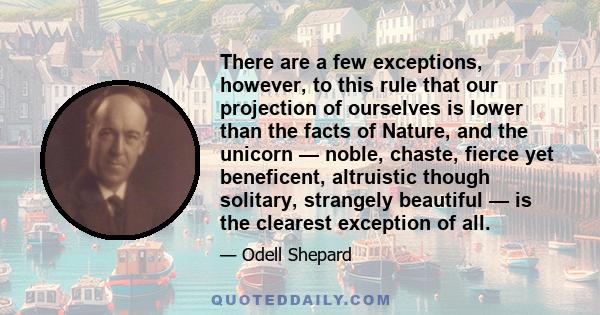 There are a few exceptions, however, to this rule that our projection of ourselves is lower than the facts of Nature, and the unicorn — noble, chaste, fierce yet beneficent, altruistic though solitary, strangely beautiful — is the clearest exception of all.

— Odell Shepard

QUOTEDDAILY.COM